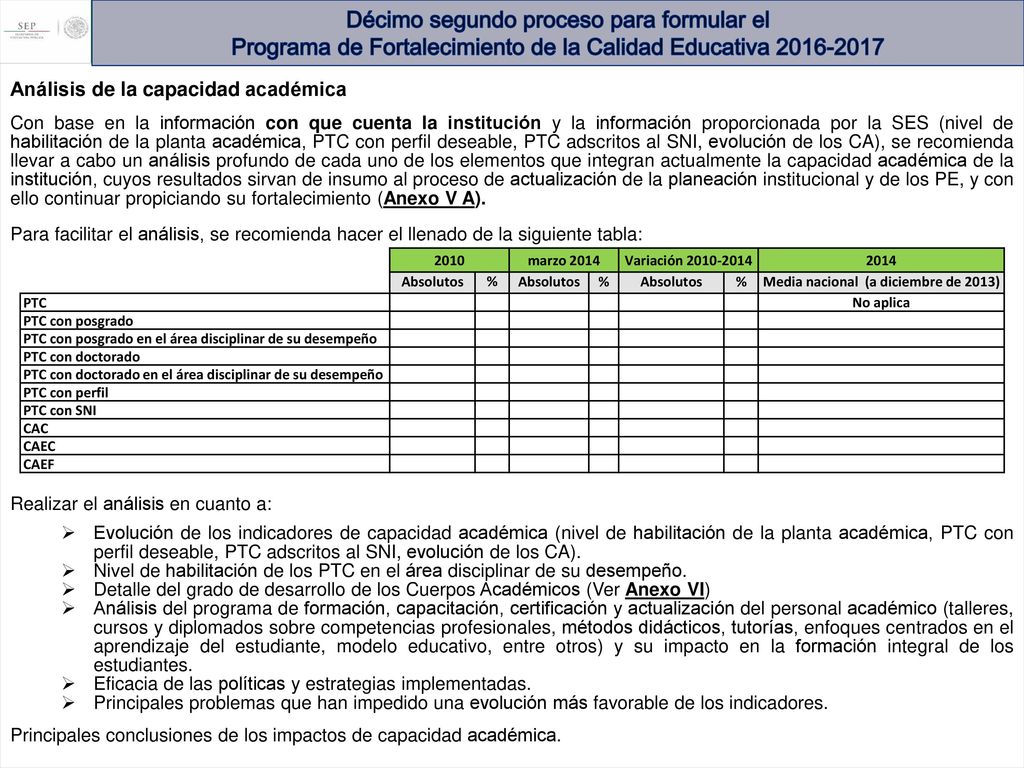 SEP

Décimo segundo proceso para formular el
Programa de Fortalecimiento de la Calidad Educativa 2016-2017

Análisis de la capacidad académica

Con base en la información con que cuenta la institución y la información proporcionada por la SES (nivel de habilitación de la planta académica, PTC con perfil deseable, PTC adscritos al SNI, evolución de los CA), se recomienda llevar a cabo un análisis profundo de cada uno de los elementos que integran actualmente la capacidad académica de la institución, cuyos resultados sirvan de insumo al proceso de actualización de la planeación institucional y de los PE, y con ello continuar propiciando su fortalecimiento (Anexo V A).

Para facilitar el análisis, se recomienda hacer el llenado de la siguiente tabla:

| | 2010 | | marzo 2014 | | Variación 2010-2014 | | 2014 |
|---|---|---|---|---|---|---|---|
| | Absolutos | % | Absolutos | % | Absolutos | % | Media nacional (a diciembre de 2013) |
| PTC | | | | | | | No aplica |
| PTC con posgrado | | | | | | | |
| PTC con posgrado en el área disciplinar de su desempeño | | | | | | | |
| PTC con doctorado | | | | | | | |
| PTC con doctorado en el área disciplinar de su desempeño | | | | | | | |
| PTC con perfil | | | | | | | |
| PTC con SNI | | | | | | | |
| CAC | | | | | | | |
| CAEC | | | | | | | |
| CAEF | | | | | | | |

Realizar el análisis en cuanto a:

➢ Evolución de los indicadores de capacidad académica (nivel de habilitación de la planta académica, PTC con perfil deseable, PTC adscritos al SNI, evolución de los CA).
➢ Nivel de habilitación de los PTC en el área disciplinar de su desempeño.
➢ Detalle del grado de desarrollo de los Cuerpos Académicos (Ver Anexo VI)
➢ Análisis del programa de formación, capacitación, certificación y actualización del personal académico (talleres, cursos y diplomados sobre competencias profesionales, métodos didácticos, tutorías, enfoques centrados en el aprendizaje del estudiante, modelo educativo, entre otros) y su impacto en la formación integral de los estudiantes.
➢ Eficacia de las políticas y estrategias implementadas.
➢ Principales problemas que han impedido una evolución más favorable de los indicadores.

Principales conclusiones de los impactos de capacidad académica.